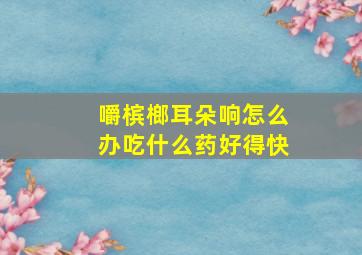 嚼槟榔耳朵响怎么办吃什么药好得快